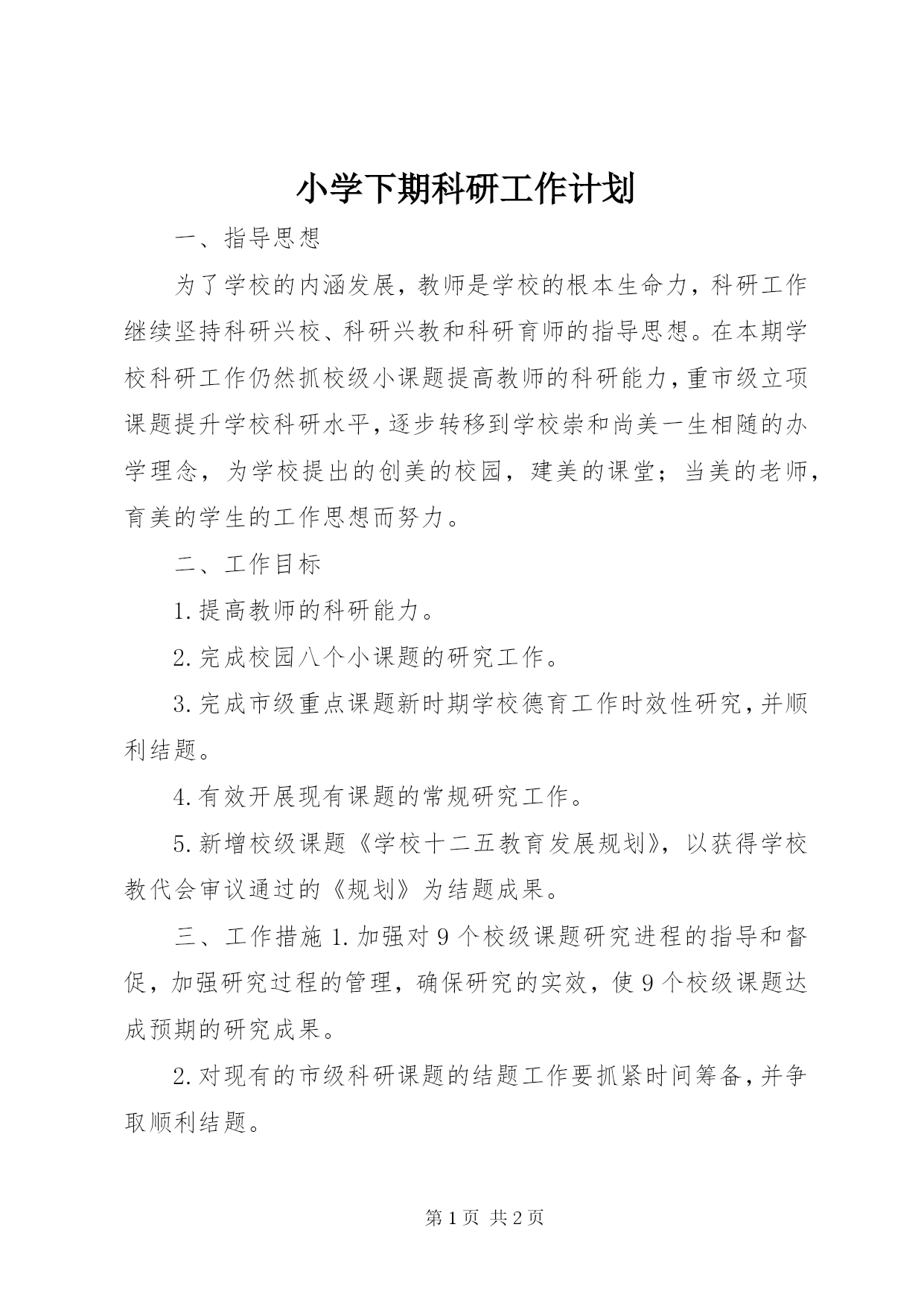 小学下期科研工作计划

一、指导思想

为了学校的内涵发展，教师是学校的根本生命力，科研工作继续坚持科研兴校、科研兴教和科研育师的指导思想。在本期学校科研工作仍然抓校级小课题提高教师的科研能力，重市级立项课题提升学校科研水平，逐步转移到学校崇和尚美一生相随的办学理念，为学校提出的创美的校园，建美的课堂；当美的老师，育美的学生的工作思想而努力。

二、工作目标

1.提高教师的科研能力。

2.完成校园八个小课题的研究工作。

3.完成市级重点课题新时期学校德育工作时效性研究，并顺利结题。

4.有效开展现有课题的常规研究工作。

5.新增校级课题《学校十二五教育发展规划》，以获得学校教代会审议通过的《规划》为结题成果。

三、工作措施 1.加强对 9 个校级课题研究进程的指导和督促，加强研究过程的管理，确保研究的实效，使 9 个校级课题达成预期的研究成果。

2.对现有的市级科研课题的结题工作要抓紧时间筹备，并争取顺利结题。

第 1 页 共 2 页